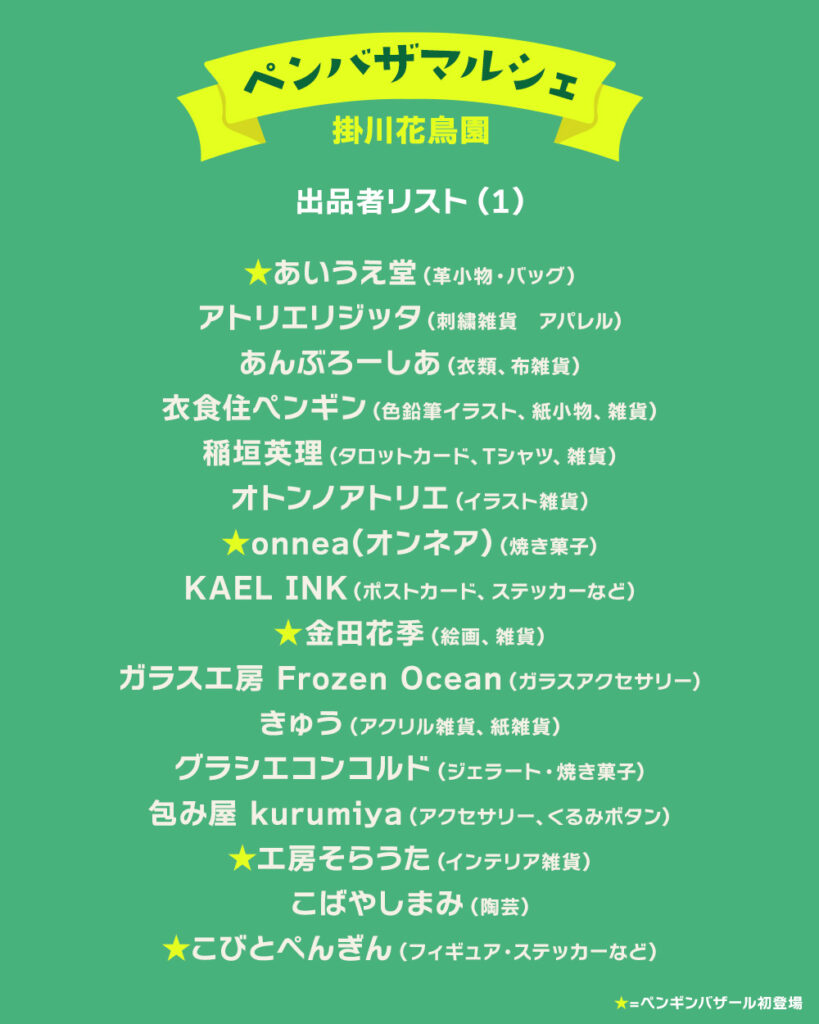 ペンバザマルシェ
掛川花鳥園

出品者リスト(1)

★あいうえ堂(革小物・バッグ)
アトリエリジッタ(刺繍雑貨 アパレル)
あんぶろーしあ(衣類、布雑貨)
衣食住ペンギン(色鉛筆イラスト、紙小物、雑貨)
稲垣英理(タロットカード、Tシャツ、雑貨)
オトンノアトリエ(イラスト雑貨)
★onnea(オンネア)(焼き菓子)
KAEL INK(ポストカード、ステッカーなど)
★金田花季(絵画、雑貨)
ガラス工房 Frozen Ocean(ガラスアクセサリー)
きゅう(アクリル雑貨、紙雑貨)
グラシエコンコルド(ジェラート・焼き菓子)
包み屋 kurumiya(アクセサリー、くるみボタン)
★工房そらうた(インテリア雑貨)
こばやしまみ(陶芸)
★こびとぺんぎん(フィギュア・ステッカーなど)

★=ペンギンバザール初登場